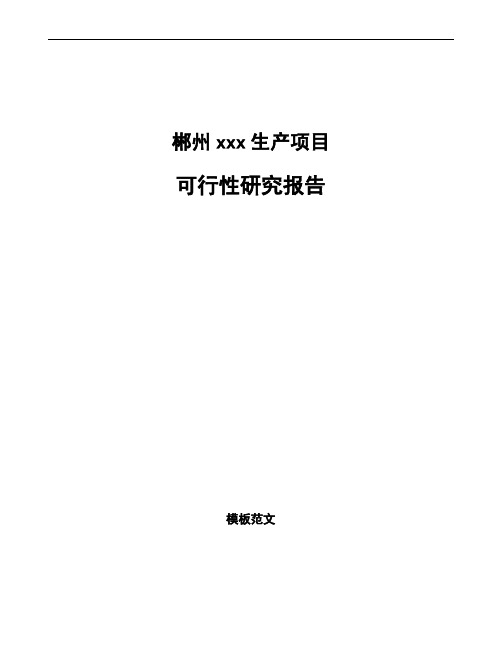 郴州 xxx 生产项目

可行性研究报告

模板范文